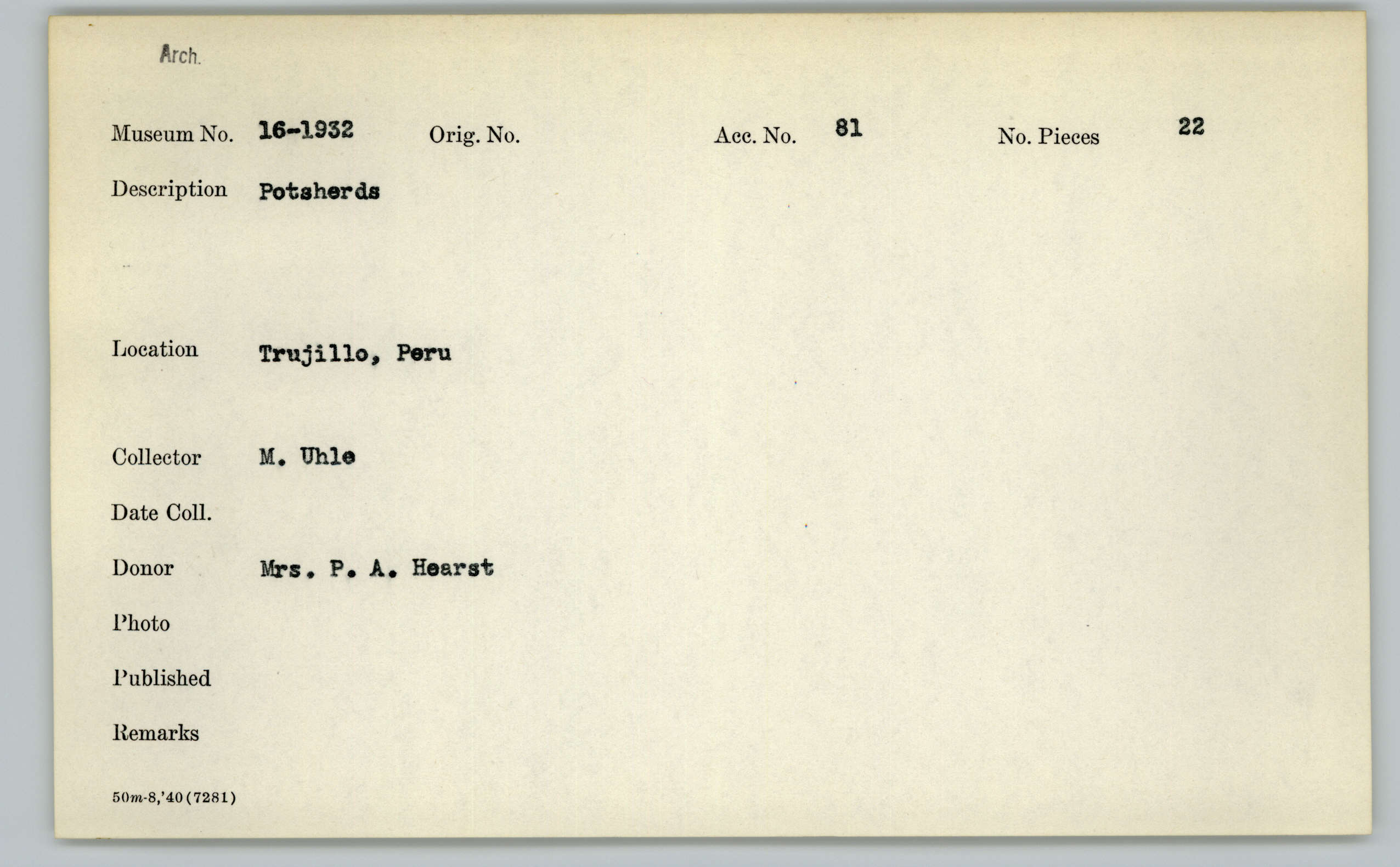 Arch.

Museum No. 16-1932 Orig. No. Acc. No. 81 No. Pieces 22

Description Potsherds

Location Trujillo, Peru

Collector M. Uhle

Date Coll.

Donor Mrs. P. A. Hearst

Photo

Published

Remarks

50m-8,'40(7281)